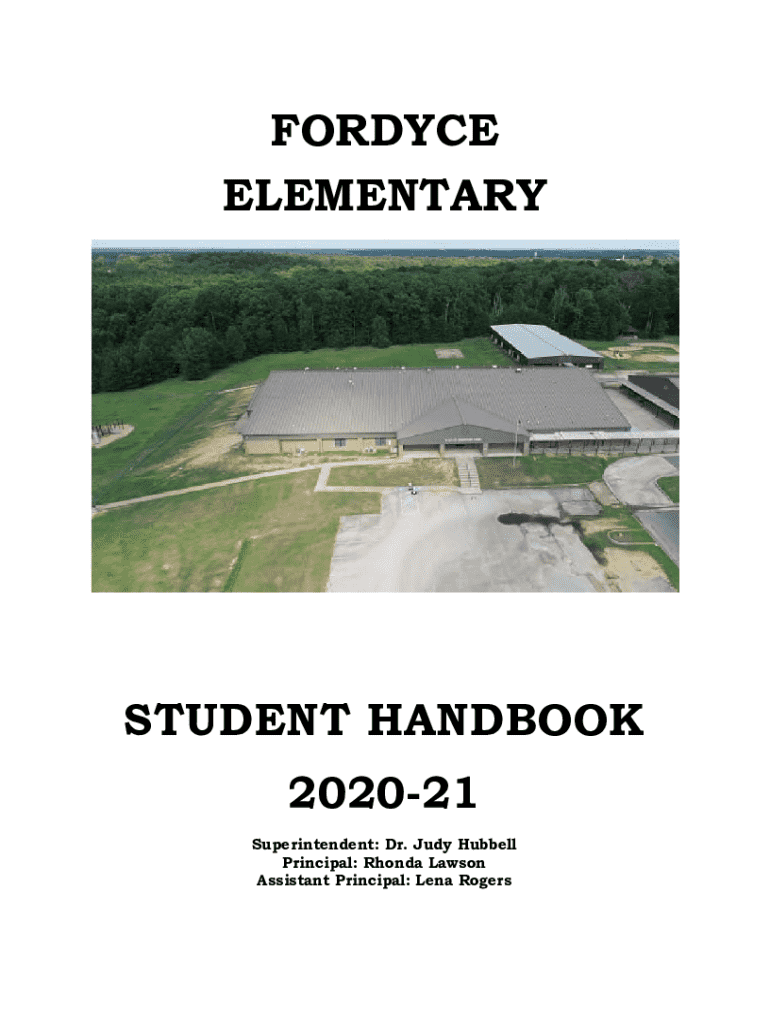 FORDYCE
ELEMENTARY

STUDENT HANDBOOK
2020-21

Superintendent: Dr. Judy Hubbell
Principal: Rhonda Lawson
Assistant Principal: Lena Rogers